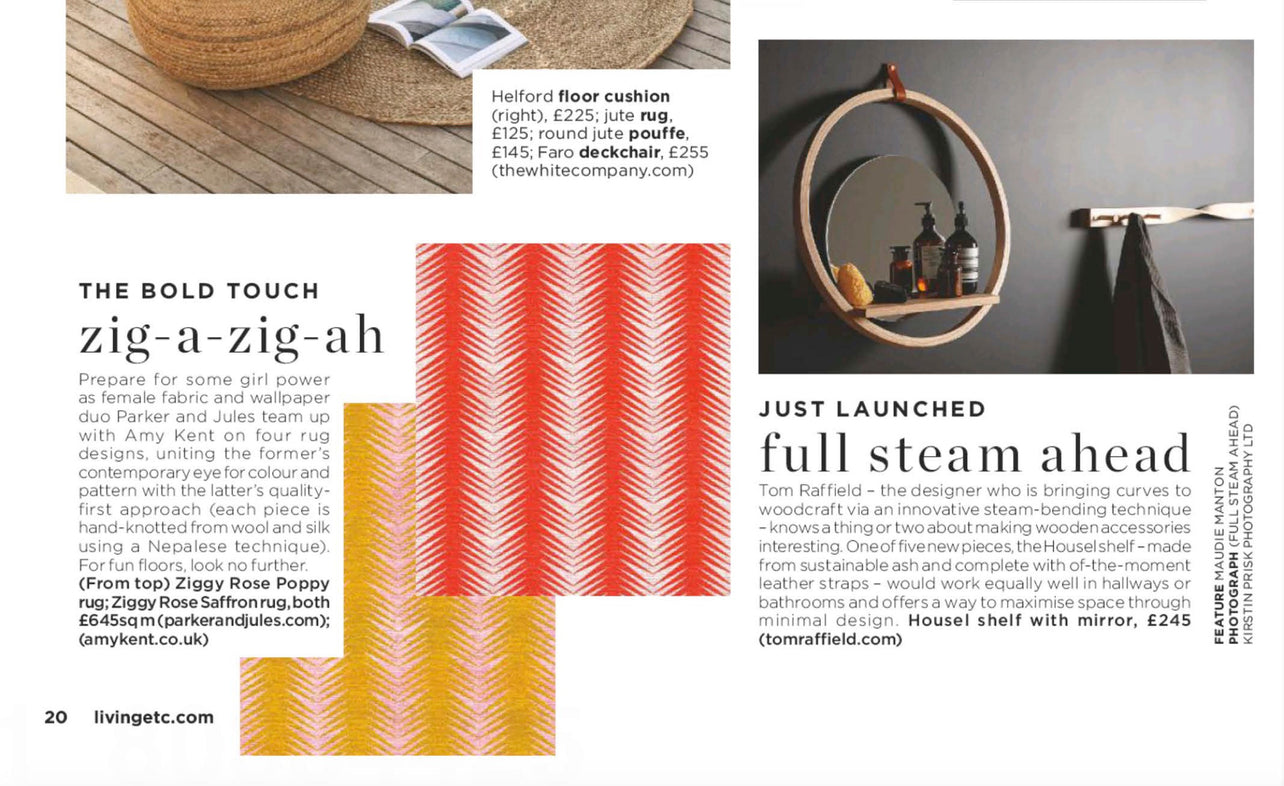 Helford floor cushion (right), £225; jute rug, £125; round jute pouffe, £145; Faro deckchair, £255 (thewhitecompany.com)

THE BOLD TOUCH
zig-a-zig-ah

Prepare for some girl power as female fabric and wallpaper duo Parker and Jules team up with Amy Kent on four rug designs, uniting the former's contemporary eye for colour and pattern with the latter's quality-first approach (each piece is hand-knotted from wool and silk using a Nepalese technique). For fun floors, look no further. (From top) Ziggy Rose Poppy rug; Ziggy Rose Saffron rug, both £645sq m (parkerandjules.com); (amykent.co.uk)

JUST LAUNCHED
full steam ahead

Tom Raffield – the designer who is bringing curves to woodcraft via an innovative steam-bending technique – knows a thing or two about making wooden accessories interesting. One of five new pieces, the Housel shelf – made from sustainable ash and complete with of-the-moment leather straps – would work equally well in hallways or bathrooms and offers a way to maximise space through minimal design. Housel shelf with mirror, £245 (tomraffield.com)

FEATURE MAUDIE MANTON PHOTOGRAPH (FULL STEAM AHEAD) KIRSTIN PRISK PHOTOGRAPHY LTD

20 livingetc.com